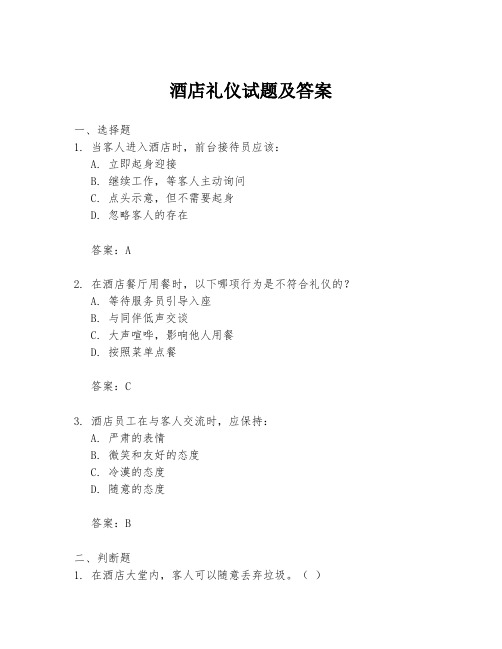 酒店礼仪试题及答案

一、选择题
1. 当客人进入酒店时，前台接待员应该：
A. 立即起身迎接
B. 继续工作，等客人主动询问
C. 点头示意，但不需要起身
D. 忽略客人的存在

答案：A

2. 在酒店餐厅用餐时，以下哪项行为是不符合礼仪的？
A. 等待服务员引导入座
B. 与同伴低声交谈
C. 大声喧哗，影响他人用餐
D. 按照菜单点餐

答案：C

3. 酒店员工在与客人交流时，应保持：
A. 严肃的表情
B. 微笑和友好的态度
C. 冷漠的态度
D. 随意的态度

答案：B

二、判断题
1. 在酒店大堂内，客人可以随意丢弃垃圾。（ ）